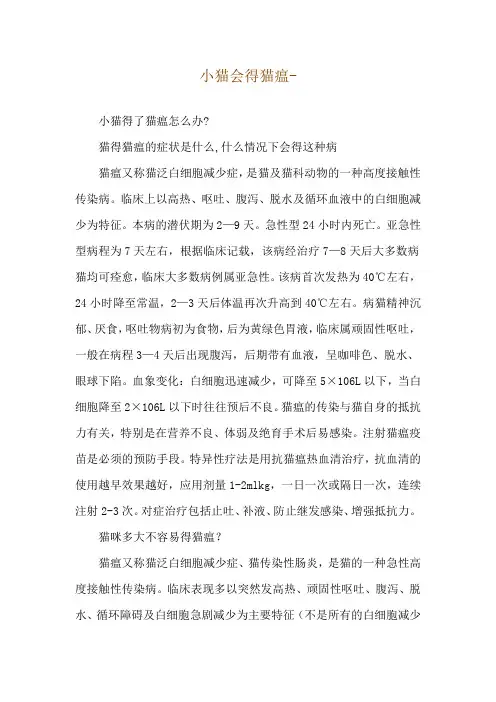 小猫会得猫瘟-

小猫得了猫瘟怎么办?

猫得猫瘟的症状是什么,什么情况下会得这种病

猫瘟又称猫泛白细胞减少症，是猫及猫科动物的一种高度接触性传染病。临床上以高热、呕吐、腹泻、脱水及循环血液中的白细胞减少为特征。本病的潜伏期为2—9天。急性型24小时内死亡。亚急性型病程为7天左右，根据临床记载，该病经治疗7—8天后大多数病猫均可痊愈，临床大多数病例属亚急性。该病首次发热为40℃左右，24小时降至常温，2—3天后体温再次升高到40℃左右。病猫精神沉郁、厌食，呕吐物病初为食物，后为黄绿色胃液，临床属顽固性呕吐，一般在病程3—4天后出现腹泻，后期带有血液，呈咖啡色、脱水、眼球下陷。血象变化：白细胞迅速减少，可降至5×106L以下，当白细胞降至2×106L以下时往往预后不良。猫瘟的传染与猫自身的抵抗力有关，特别是在营养不良、体弱及绝育手术后易感染。注射猫瘟疫苗是必须的预防手段。特异性疗法是用抗猫瘟热血清治疗，抗血清的使用越早效果越好，应用剂量1-2mlkg，一日一次或隔日一次，连续注射2-3次。对症治疗包括止吐、补液、防止继发感染、增强抵抗力。

猫咪多大不容易得猫瘟?

猫瘟又称猫泛白细胞减少症、猫传染性肠炎，是猫的一种急性高度接触性传染病。临床表现多以突然发高热、顽固性呕吐、腹泻、脱水、循环障碍及白细胞急剧减少为主要特征（不是所有的白细胞减少